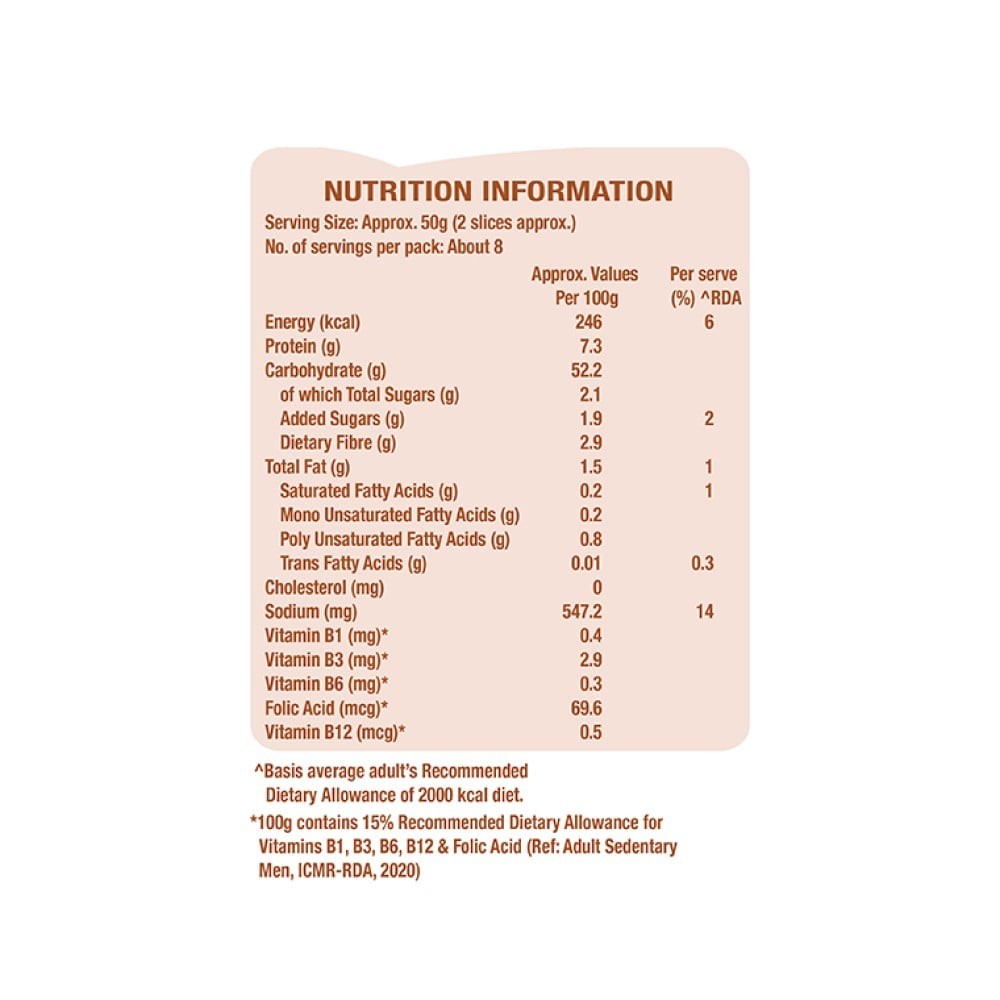 NUTRITION INFORMATION

Serving Size: Approx. 50g (2 slices approx.)
No. of servings per pack: About 8

|  | Approx. Values Per 100g | Per serve (%) ^RDA |
|---|---|---|
| Energy (kcal) | 246 | 6 |
| Protein (g) | 7.3 |  |
| Carbohydrate (g) | 52.2 |  |
| of which Total Sugars (g) | 2.1 |  |
| Added Sugars (g) | 1.9 | 2 |
| Dietary Fibre (g) | 2.9 |  |
| Total Fat (g) | 1.5 | 1 |
| Saturated Fatty Acids (g) | 0.2 | 1 |
| Mono Unsaturated Fatty Acids (g) | 0.2 |  |
| Poly Unsaturated Fatty Acids (g) | 0.8 |  |
| Trans Fatty Acids (g) | 0.01 | 0.3 |
| Cholesterol (mg) | 0 |  |
| Sodium (mg) | 547.2 | 14 |
| Vitamin B1 (mg)* | 0.4 |  |
| Vitamin B3 (mg)* | 2.9 |  |
| Vitamin B6 (mg)* | 0.3 |  |
| Folic Acid (mcg)* | 69.6 |  |
| Vitamin B12 (mcg)* | 0.5 |  |

^Basis average adult's Recommended Dietary Allowance of 2000 kcal diet.

*100g contains 15% Recommended Dietary Allowance for Vitamins B1, B3, B6, B12 & Folic Acid (Ref: Adult Sedentary Men, ICMR-RDA, 2020)